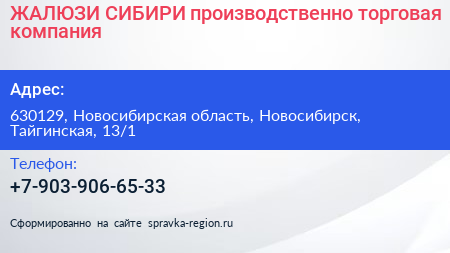 ЖАЛЮЗИ СИБИРИ производственно торговая компания

Адрес:

630129, Новосибирская область, Новосибирск, Тайгинская, 13/1

Телефон:

+7-903-906-65-33

Сформированно на сайте spravka-region.ru